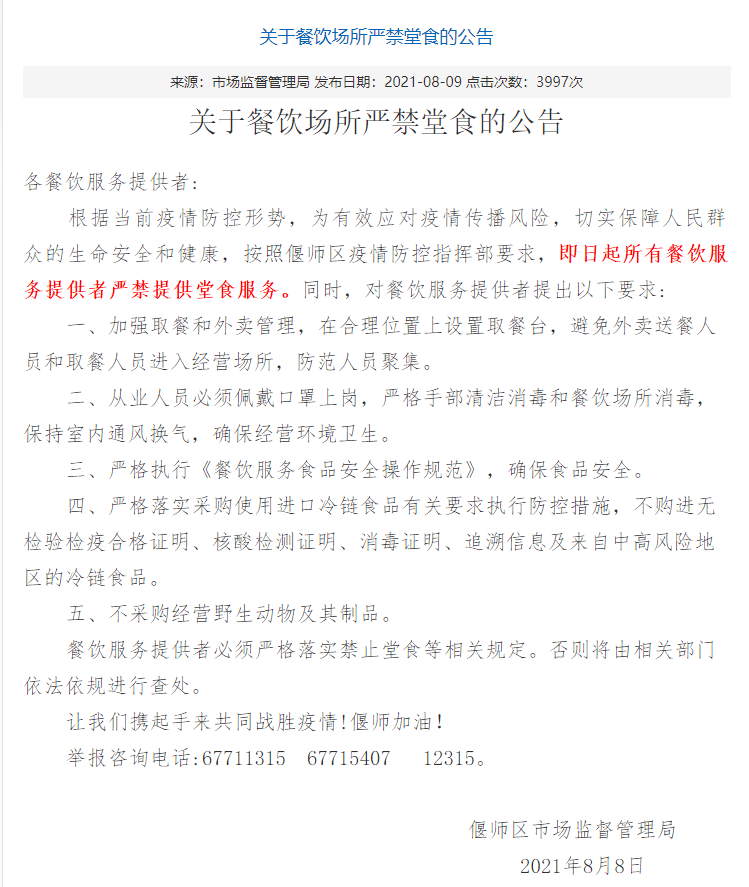 关于餐饮场所严禁堂食的公告

来源：市场监督管理局 发布日期：2021-08-09 点击次数：3997次

关于餐饮场所严禁堂食的公告

各餐饮服务提供者：

根据当前疫情防控形势，为有效应对疫情传播风险，切实保障人民群众的生命安全和健康，按照偃师区疫情防控指挥部要求，即日起所有餐饮服务提供者严禁提供堂食服务。同时，对餐饮服务提供者提出以下要求：

一、加强取餐和外卖管理，在合理位置上设置取餐台，避免外卖送餐人员和取餐人员进入经营场所，防范人员聚集。

二、从业人员必须佩戴口罩上岗，严格手部清洁消毒和餐饮场所消毒，保持室内通风换气，确保经营环境卫生。

三、严格执行《餐饮服务食品安全操作规范》，确保食品安全。

四、严格落实采购使用进口冷链食品有关要求执行防控措施，不购进无检验检疫合格证明、核酸检测证明、消毒证明、追溯信息及来自中高风险地区的冷链食品。

五、不采购经营野生动物及其制品。

餐饮服务提供者必须严格落实禁止堂食等相关规定。否则将由相关部门依法依规进行查处。

让我们携起手来共同战胜疫情!偃师加油!

举报咨询电话:67711315 67715407 12315。

偃师区市场监督管理局

2021年8月8日